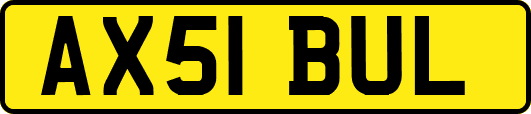 AX51 BUL